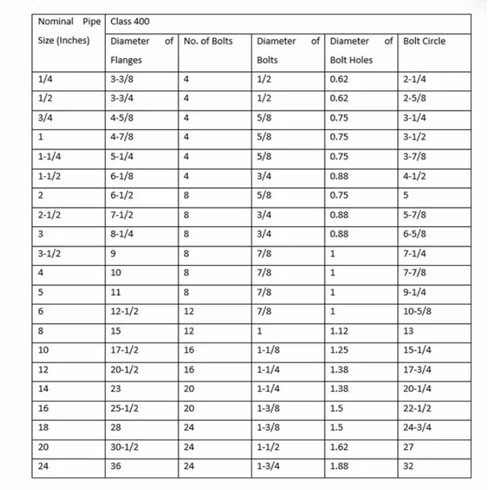 | Nominal Pipe Size (Inches) | Class 400 | | | | |
|---|---|---|---|---|---|
| | Diameter of Flanges | No. of Bolts | Diameter of Bolts | Diameter of Bolt Holes | Bolt Circle |
| 1/4 | 3-3/8 | 4 | 1/2 | 0.62 | 2-1/4 |
| 1/2 | 3-3/4 | 4 | 1/2 | 0.62 | 2-5/8 |
| 3/4 | 4-5/8 | 4 | 5/8 | 0.75 | 3-1/4 |
| 1 | 4-7/8 | 4 | 5/8 | 0.75 | 3-1/2 |
| 1-1/4 | 5-1/4 | 4 | 5/8 | 0.75 | 3-7/8 |
| 1-1/2 | 6-1/8 | 4 | 3/4 | 0.88 | 4-1/2 |
| 2 | 6-1/2 | 8 | 5/8 | 0.75 | 5 |
| 2-1/2 | 7-1/2 | 8 | 3/4 | 0.88 | 5-7/8 |
| 3 | 8-1/4 | 8 | 3/4 | 0.88 | 6-5/8 |
| 3-1/2 | 9 | 8 | 7/8 | 1 | 7-1/4 |
| 4 | 10 | 8 | 7/8 | 1 | 7-7/8 |
| 5 | 11 | 8 | 7/8 | 1 | 9-1/4 |
| 6 | 12-1/2 | 12 | 7/8 | 1 | 10-5/8 |
| 8 | 15 | 12 | 1 | 1.12 | 13 |
| 10 | 17-1/2 | 16 | 1-1/8 | 1.25 | 15-1/4 |
| 12 | 20-1/2 | 16 | 1-1/4 | 1.38 | 17-3/4 |
| 14 | 23 | 20 | 1-1/4 | 1.38 | 20-1/4 |
| 16 | 25-1/2 | 20 | 1-3/8 | 1.5 | 22-1/2 |
| 18 | 28 | 24 | 1-3/8 | 1.5 | 24-3/4 |
| 20 | 30-1/2 | 24 | 1-1/2 | 1.62 | 27 |
| 24 | 36 | 24 | 1-3/4 | 1.88 | 32 |